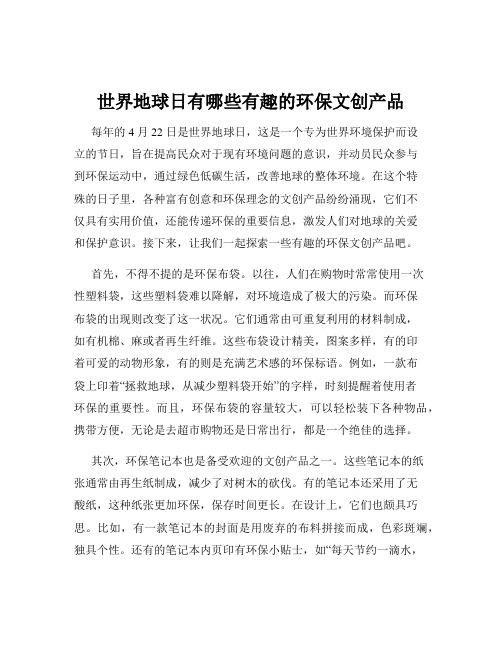 世界地球日有哪些有趣的环保文创产品

每年的 4 月 22 日是世界地球日，这是一个专为世界环境保护而设立的节日，旨在提高民众对于现有环境问题的意识，并动员民众参与到环保运动中，通过绿色低碳生活，改善地球的整体环境。在这个特殊的日子里，各种富有创意和环保理念的文创产品纷纷涌现，它们不仅具有实用价值，还能传递环保的重要信息，激发人们对地球的关爱和保护意识。接下来，让我们一起探索一些有趣的环保文创产品吧。

首先，不得不提的是环保布袋。以往，人们在购物时常常使用一次性塑料袋，这些塑料袋难以降解，对环境造成了极大的污染。而环保布袋的出现则改变了这一状况。它们通常由可重复利用的材料制成，如有机棉、麻或者再生纤维。这些布袋设计精美，图案多样，有的印着可爱的动物形象，有的则是充满艺术感的环保标语。例如，一款布袋上印着“拯救地球，从减少塑料袋开始”的字样，时刻提醒着使用者环保的重要性。而且，环保布袋的容量较大，可以轻松装下各种物品，携带方便，无论是去超市购物还是日常出行，都是一个绝佳的选择。

其次，环保笔记本也是备受欢迎的文创产品之一。这些笔记本的纸张通常由再生纸制成，减少了对树木的砍伐。有的笔记本还采用了无酸纸，这种纸张更加环保，保存时间更长。在设计上，它们也颇具巧思。比如，有一款笔记本的封面是用废弃的布料拼接而成，色彩斑斓，独具个性。还有的笔记本内页印有环保小贴士，如“每天节约一滴水，